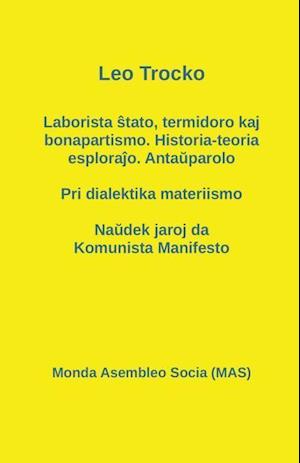 Leo Trocko

Laborista ŝtato, termidoro kaj bonapartismo. Historia-teoria esploraĵo. Antaŭparolo

Pri dialektika materiismo

Naŭdek jaroj da Komunista Manifesto

Monda Asembleo Socia (MAS)